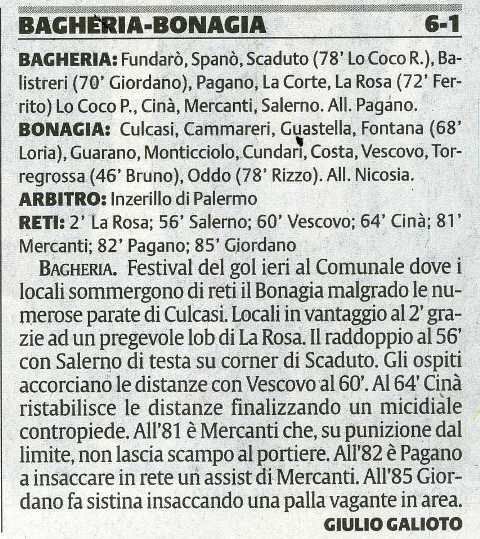 BAGHERIA-BONAGIA 6-1

BAGHERIA: Fundarò, Spanò, Scaduto (78' Lo Coco R.), Balistreri (70' Giordano), Pagano, La Corte, La Rosa (72' Ferrito) Lo Coco P., Cinà, Mercanti, Salerno. All. Pagano.
BONAGIA: Culcasi, Cammareri, Guastella, Fontana (68' Loria), Guarano, Monticciolo, Cundari, Costa, Vescovo, Torregrossa (46' Bruno), Oddo (78' Rizzo). All. Nicosia.
ARBITRO: Inzerillo di Palermo
RETI: 2' La Rosa; 56' Salerno; 60' Vescovo; 64' Cinà; 81' Mercanti; 82' Pagano; 85' Giordano

BAGHERIA. Festival del gol ieri al Comunale dove i locali sommergono di reti il Bonagia malgrado le numerose parate di Culcasi. Locali in vantaggio al 2' grazie ad un pregevole lob di La Rosa. Il raddoppio al 56' con Salerno di testa su corner di Scaduto. Gli ospiti accorciano le distanze con Vescovo al 60'. Al 64' Cinà ristabilisce le distanze finalizzando un micidiale contropiede. All'81 è Mercanti che, su punizione dal limite, non lascia scampo al portiere. All'82 è Pagano a insaccare in rete un assist di Mercanti. All'85 Giordano fa sistina insaccando una palla vagante in area.

GIULIO GALIOTO